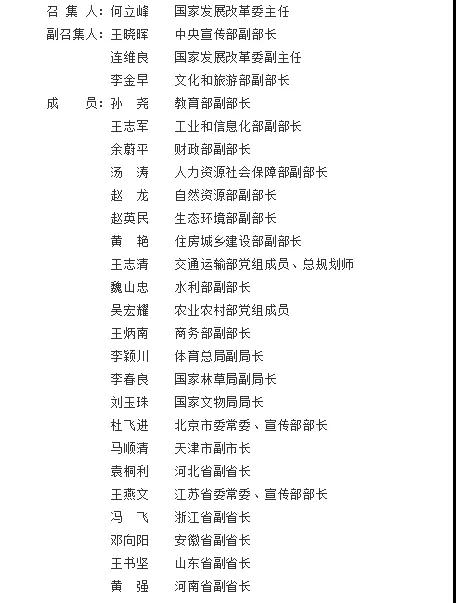 召 集 人：何立峰　　国家发展改革委主任
副召集人：王晓晖　　中央宣传部副部长
连维良　　国家发展改革委副主任
李金早　　文化和旅游部副部长
成　　员：孙　尧　　教育部副部长
王志军　　工业和信息化部副部长
余蔚平　　财政部副部长
汤　涛　　人力资源社会保障部副部长
赵　龙　　自然资源部副部长
赵英民　　生态环境部副部长
黄　艳　　住房城乡建设部副部长
王志清　　交通运输部党组成员、总规划师
魏山忠　　水利部副部长
吴宏耀　　农业农村部党组成员
王炳南　　商务部副部长
李颖川　　体育总局副局长
李春良　　国家林草局副局长
刘玉珠　　国家文物局局长
杜飞进　　北京市委常委、宣传部部长
马顺清　　天津市副市长
袁桐利　　河北省副省长
王燕文　　江苏省委常委、宣传部部长
冯　飞　　浙江省副省长
邓向阳　　安徽省副省长
王书坚　　山东省副省长
黄　强　　河南省副省长